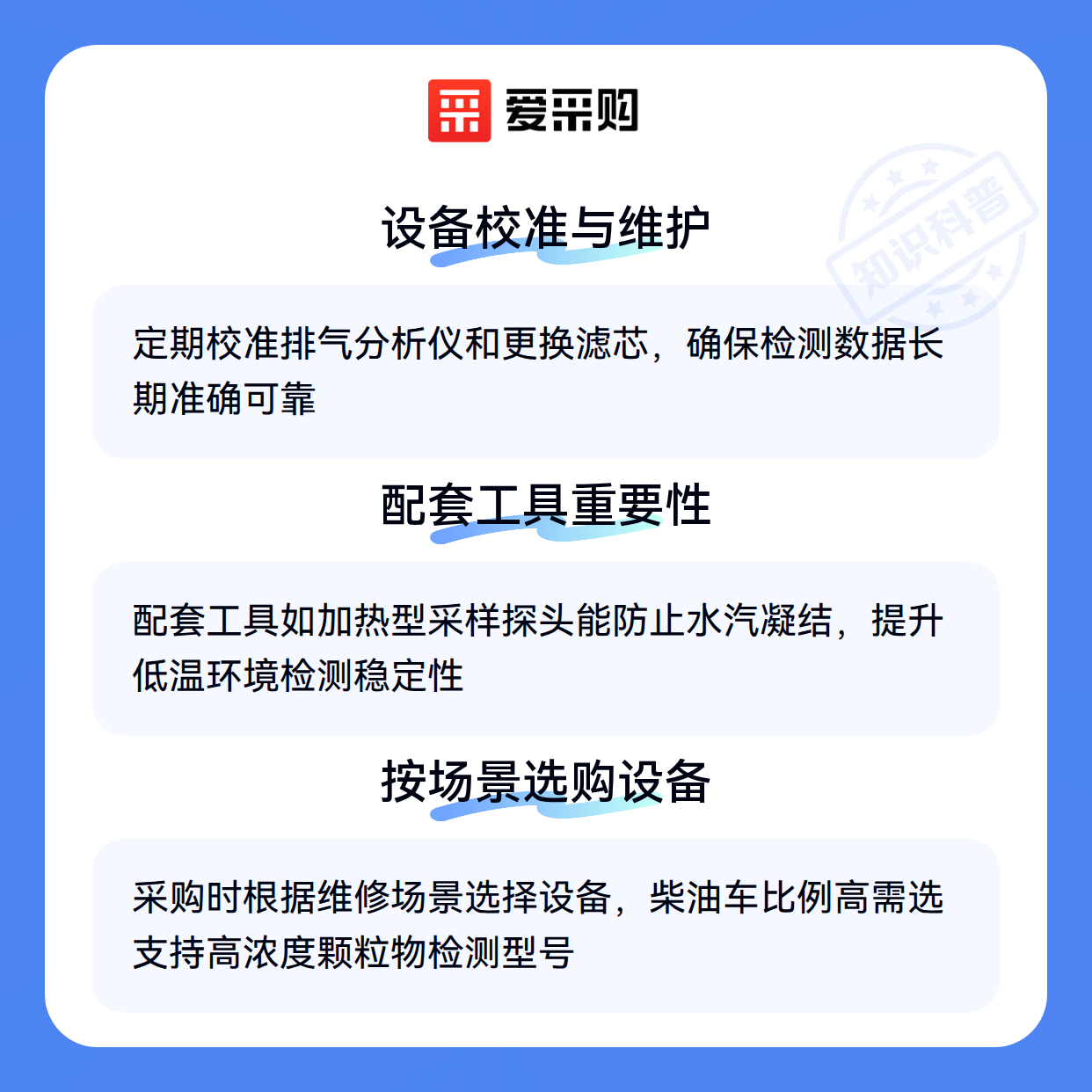 爱采购

设备校准与维护

定期校准排气分析仪和更换滤芯，确保检测数据长期准确可靠

配套工具重要性

配套工具如加热型采样探头能防止水汽凝结，提升低温环境检测稳定性

按场景选购设备

采购时根据维修场景选择设备，柴油车比例高需选支持高浓度颗粒物检测型号

知识科普